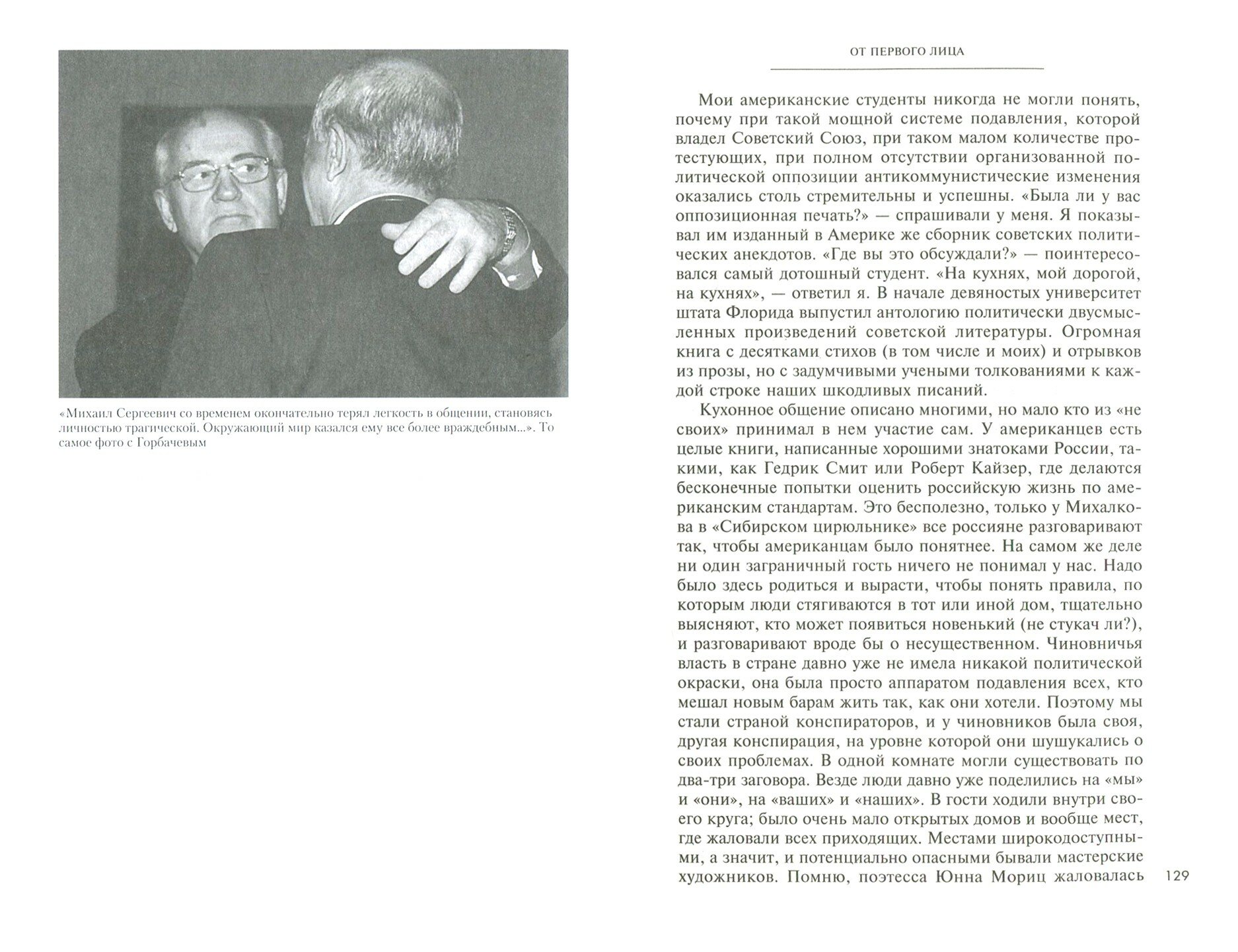 «Михаил Сергеевич со временем окончательно терял легкость в общении, становясь личностью трагической. Окружающий мир казался ему все более враждебным...». То самое фото с Горбачевым

ОТ ПЕРВОГО ЛИЦА

Мои американские студенты никогда не могли понять, почему при такой мощной системе подавления, которой владел Советский Союз, при таком малом количестве протестующих, при полном отсутствии организованной политической оппозиции антикоммунистические изменения оказались столь стремительны и успешны. «Была ли у вас оппозиционная печать?» — спрашивали у меня. Я показывал им изданный в Америке же сборник советских политических анекдотов. «Где вы это обсуждали?» — поинтересовался самый дотошный студент. «На кухнях, мой дорогой, на кухнях», — ответил я. В начале девяностых университет штата Флорида выпустил антологию политически двусмысленных произведений советской литературы. Огромная книга с десятками стихов (в том числе и моих) и отрывков из прозы, но с задумчивыми учеными толкованиями к каждой строке наших шкодливых писаний.

Кухонное общение описано многими, но мало кто из «не своих» принимал в нем участие сам. У американцев есть целые книги, написанные хорошими знатоками России, такими, как Гедрик Смит или Роберт Кайзер, где делаются бесконечные попытки оценить российскую жизнь по американским стандартам. Это бесполезно, только у Михалкова в «Сибирском цирюльнике» все россияне разговаривают так, чтобы американцам было понятнее. На самом же деле ни один заграничный гость ничего не понимал у нас. Надо было здесь родиться и вырасти, чтобы понять правила, по которым люди стягиваются в тот или иной дом, тщательно выясняют, кто может появиться новенький (не стукач ли?), и разговаривают вроде бы о несущественном. Чиновничья власть в стране давно уже не имела никакой политической окраски, она была просто аппаратом подавления всех, кто мешал новым барам жить так, как они хотели. Поэтому мы стали страной конспираторов, и у чиновников была своя, другая конспирация, на уровне которой они шушукались о своих проблемах. В одной комнате могли существовать по два-три заговора. Везде люди давно уже поделились на «мы» и «они», на «ваших» и «наших». В гости ходили внутри своего круга; было очень мало открытых домов и вообще мест, где жаловали всех приходящих. Местами широкодоступными, а значит, и потенциально опасными бывали мастерские художников. Помню, поэтесса Юнна Мориц жаловалась

129